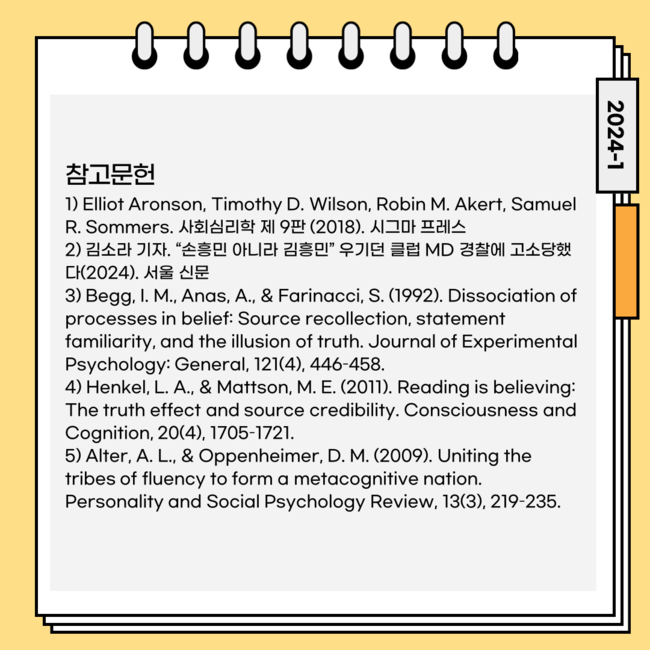 2024-1

참고문헌

1) Elliot Aronson, Timothy D. Wilson, Robin M. Akert, Samuel R. Sommers. 사회심리학 제 9판 (2018). 시그마 프레스
2) 김소라 기자. “손흥민 아니라 김흥민” 우기던 클럽 MD 경찰에 고소당했다(2024). 서울 신문
3) Begg, I. M., Anas, A., & Farinacci, S. (1992). Dissociation of processes in belief: Source recollection, statement familiarity, and the illusion of truth. Journal of Experimental Psychology: General, 121(4), 446-458.
4) Henkel, L. A., & Mattson, M. E. (2011). Reading is believing: The truth effect and source credibility. Consciousness and Cognition, 20(4), 1705-1721.
5) Alter, A. L., & Oppenheimer, D. M. (2009). Uniting the tribes of fluency to form a metacognitive nation. Personality and Social Psychology Review, 13(3), 219-235.